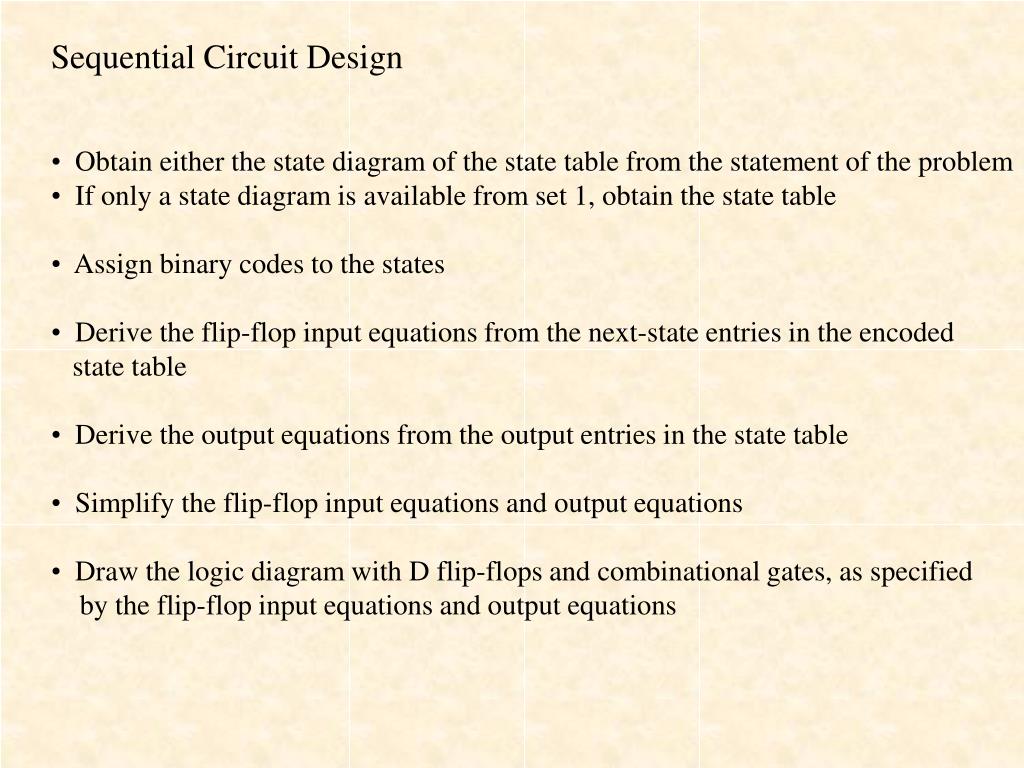 Sequential Circuit Design

• Obtain either the state diagram of the state table from the statement of the problem
• If only a state diagram is available from set 1, obtain the state table

• Assign binary codes to the states

• Derive the flip-flop input equations from the next-state entries in the encoded state table

• Derive the output equations from the output entries in the state table

• Simplify the flip-flop input equations and output equations

• Draw the logic diagram with D flip-flops and combinational gates, as specified by the flip-flop input equations and output equations